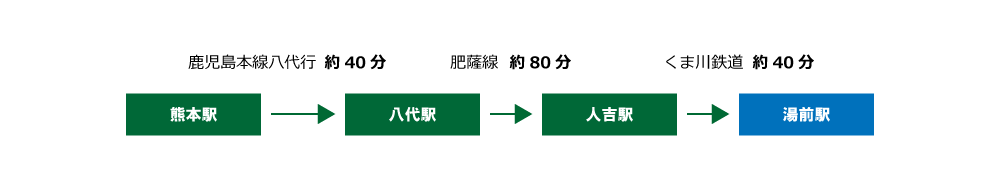 鹿児島本線八代行　約 40 分　肥薩線　約 80 分　くま川鉄道　約 40 分

熊本駅

八代駅

人吉駅

湯前駅